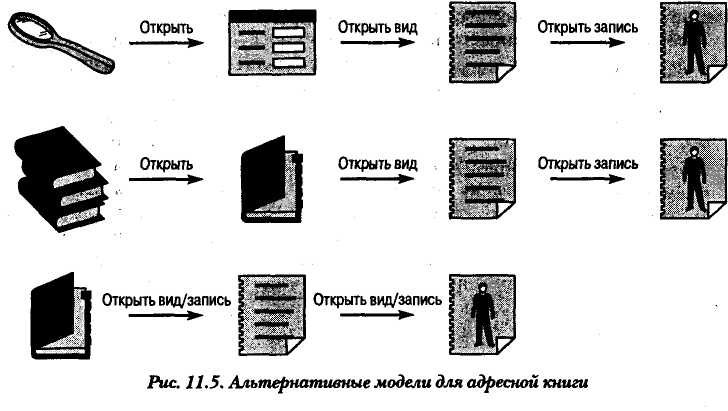 Открыть

Открыть вид

Открыть запись

Открыть

Открыть вид

Открыть запись

Открыть вид/запись

Открыть вид/запись

Рис. 11.5. Альтернативные модели для адресной книги